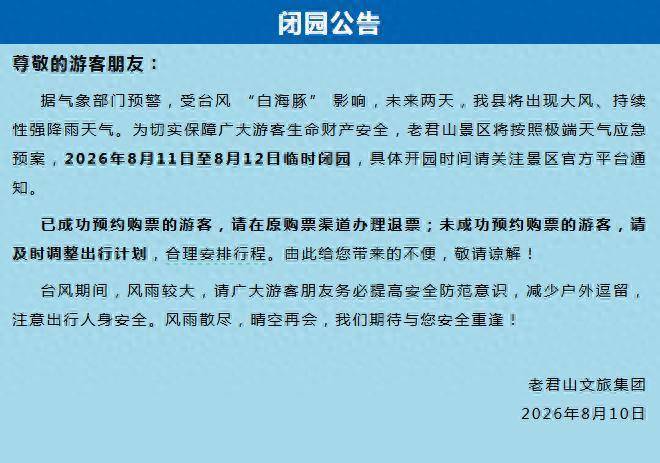 闭园公告

尊敬的游客朋友：

据气象部门预警，受台风 “白海豚” 影响，未来两天，我县将出现大风、持续性强降雨天气。为切实保障广大游客生命财产安全，老君山景区将按照极端天气应急预案，2026年8月11日至8月12日临时闭园，具体开园时间请关注景区官方平台通知。

已成功预约购票的游客，请在原购票渠道办理退票；未成功预约购票的游客，请及时调整出行计划，合理安排行程。由此给您带来的不便，敬请谅解！

台风期间，风雨较大，请广大游客朋友务必提高安全防范意识，减少户外逗留，注意出行人身安全。风雨散尽，晴空再会，我们期待与您安全重逢！

老君山文旅集团

2026年8月10日